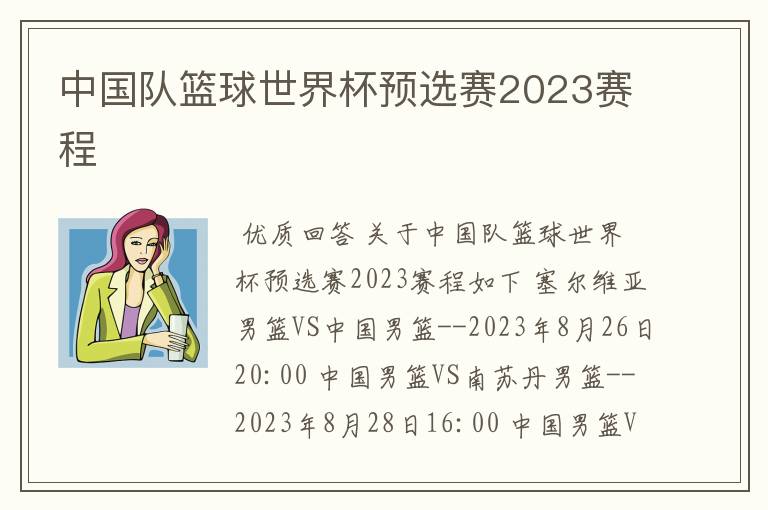 中国队篮球世界杯预选赛2023赛程

优质回答 关于中国队篮球世界杯预选赛2023赛程如下 塞尔维亚男篮VS中国男篮--2023年8月26日20:00 中国男篮VS南苏丹男篮--2023年8月28日16:00 中国男篮V